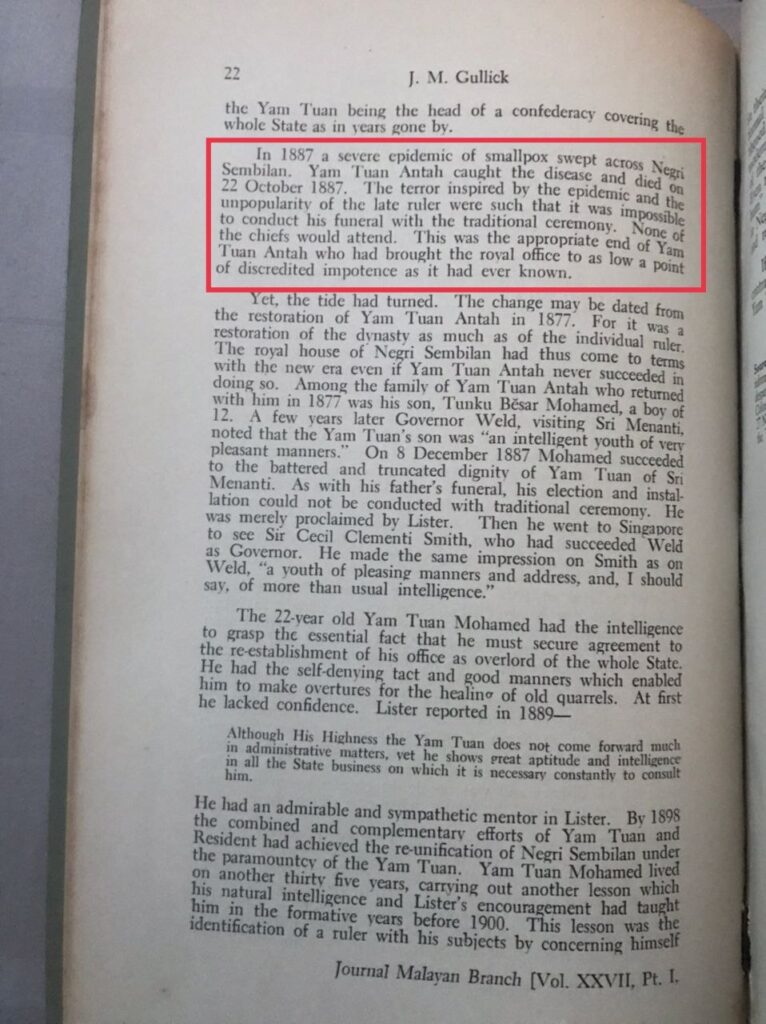 22 J. M. Gullick

the Yam Tuan being the head of a confederacy covering the whole State as in years gone by.

In 1887 a severe epidemic of smallpox swept across Negri Sembilan. Yam Tuan Antah caught the disease and died on 22 October 1887. The terror inspired by the epidemic and the unpopularity of the late ruler were such that it was impossible to conduct his funeral with the traditional ceremony. None of the chiefs would attend. This was the appropriate end of Yam Tuan Antah who had brought the royal office to as low a point of discredited impotence as it had ever known.

Yet, the tide had turned. The change may be dated from the restoration of Yam Tuan Antah in 1877. For it was a restoration of the dynasty as much as of the individual ruler. The royal house of Negri Sembilan had thus come to terms with the new era even if Yam Tuan Antah never succeeded in doing so. Among the family of Yam Tuan Antah who returned with him in 1877 was his son, Tunku Bĕsar Mohamed, a boy of 12. A few years later Governor Weld, visiting Sri Menanti, noted that the Yam Tuan's son was "an intelligent youth of very pleasant manners." On 8 December 1887 Mohamed succeeded to the battered and truncated dignity of Yam Tuan of Sri Menanti. As with his father's funeral, his election and installation could not be conducted with traditional ceremony. He was merely proclaimed by Lister. Then he went to Singapore to see Sir Cecil Clementi Smith, who had succeeded Weld as Governor. He made the same impression on Smith as on Weld, "a youth of pleasing manners and address, and, I should say, of more than usual intelligence."

The 22-year old Yam Tuan Mohamed had the intelligence to grasp the essential fact that he must secure agreement to the re-establishment of his office as overlord of the whole State. He had the self-denying tact and good manners which enabled him to make overtures for the healing of old quarrels. At first he lacked confidence. Lister reported in 1889—

Although His Highness the Yam Tuan does not come forward much in administrative matters, yet he shows great aptitude and intelligence in all the State business on which it is necessary constantly to consult him.

He had an admirable and sympathetic mentor in Lister. By 1898 the combined and complementary efforts of Yam Tuan and Resident had achieved the re-unification of Negri Sembilan under the paramountcy of the Yam Tuan. Yam Tuan Mohamed lived on another thirty five years, carrying out another lesson which his natural intelligence and Lister's encouragement had taught him in the formative years before 1900. This lesson was the identification of a ruler with his subjects by concerning himself

Journal Malayan Branch [Vol. XXVII, Pt. I.